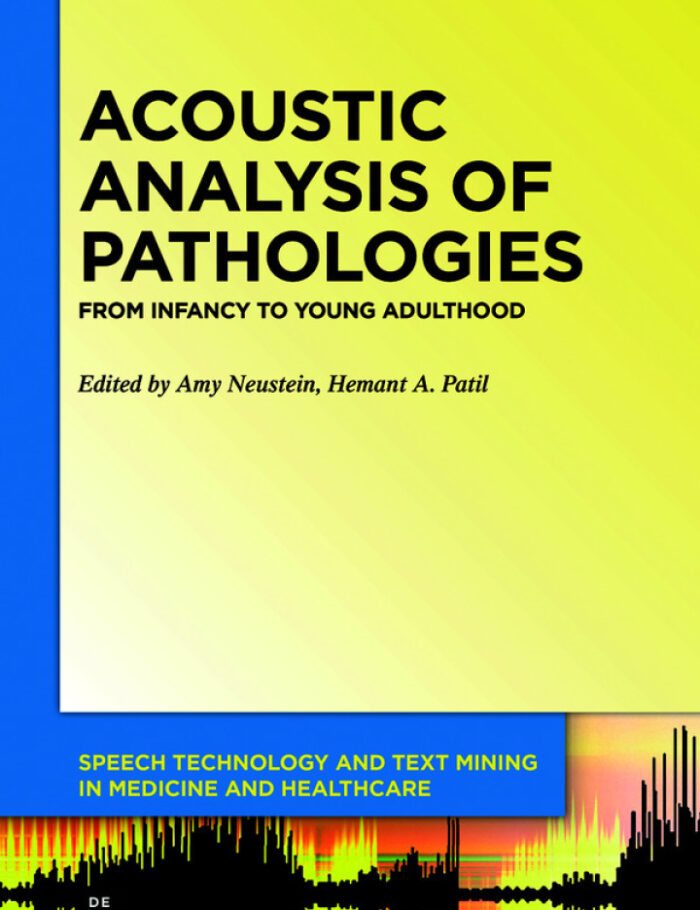 ACOUSTIC ANALYSIS OF PATHOLOGIES

FROM INFANCY TO YOUNG ADULTHOOD

Edited by Amy Neustein, Hemant A. Patil

SPEECH TECHNOLOGY AND TEXT MINING IN MEDICINE AND HEALTHCARE

DE